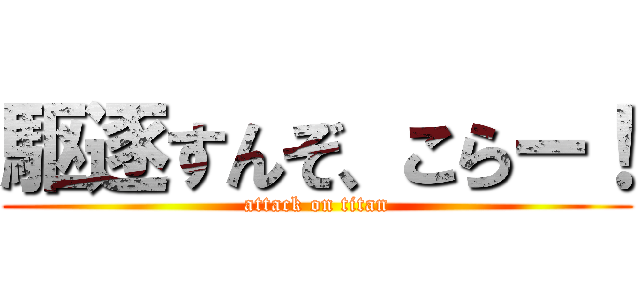 駆逐すんぞ、こらー！
attack on titan